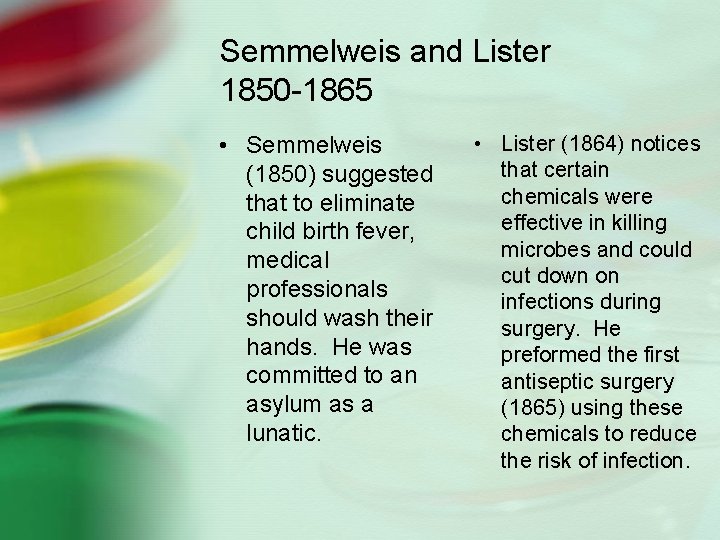 Semmelweis and Lister
1850-1865

• Semmelweis (1850) suggested that to eliminate child birth fever, medical professionals should wash their hands. He was committed to an asylum as a lunatic.

• Lister (1864) notices that certain chemicals were effective in killing microbes and could cut down on infections during surgery. He preformed the first antiseptic surgery (1865) using these chemicals to reduce the risk of infection.